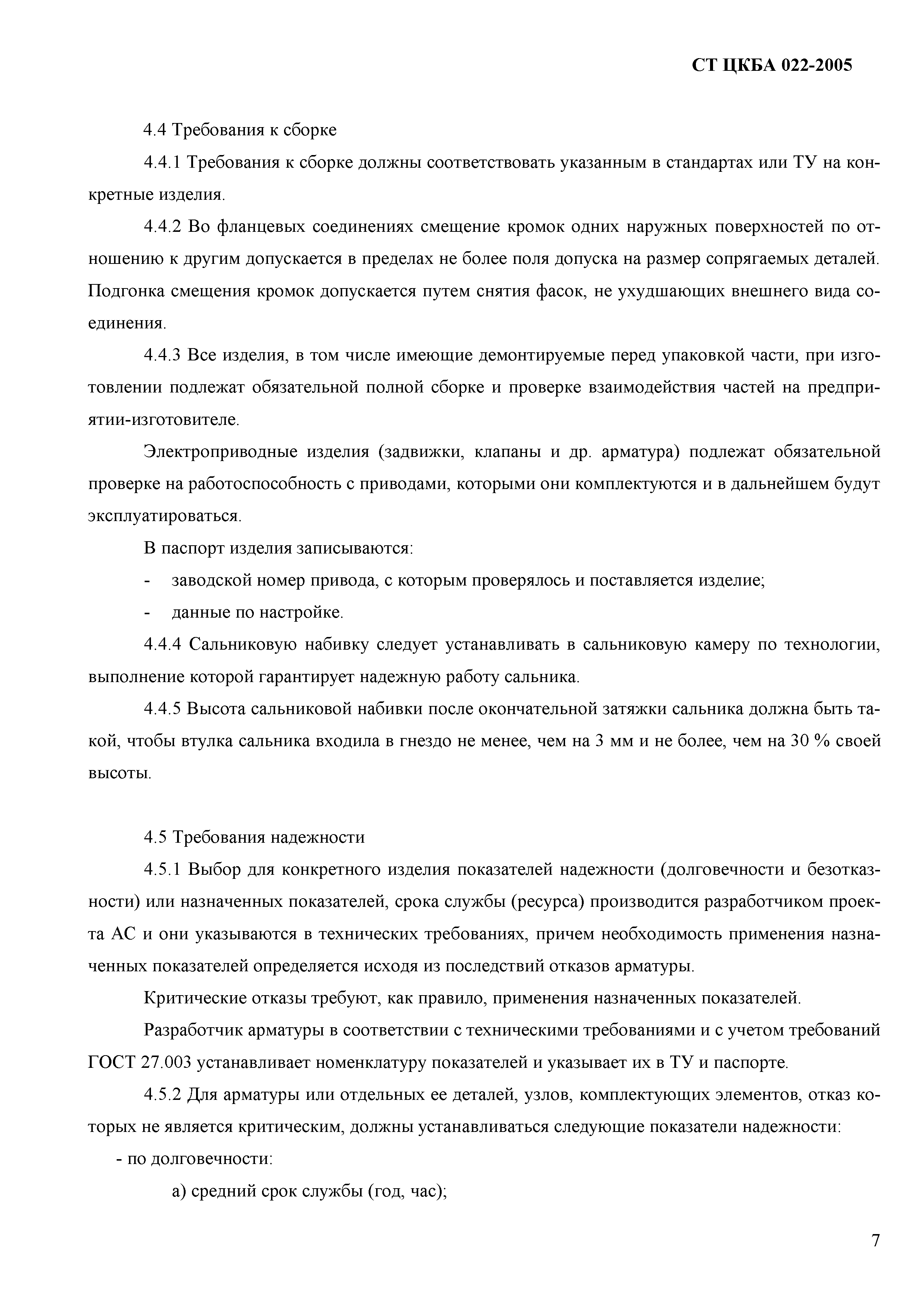 СТ ЦКБА 022-2005

4.4 Требования к сборке

4.4.1 Требования к сборке должны соответствовать указанным в стандартах или ТУ на конкретные изделия.

4.4.2 Во фланцевых соединениях смещение кромок одних наружных поверхностей по отношению к другим допускается в пределах не более поля допуска на размер сопрягаемых деталей. Подгонка смещения кромок допускается путем снятия фасок, не ухудшающих внешнего вида соединения.

4.4.3 Все изделия, в том числе имеющие демонтируемые перед упаковкой части, при изготовлении подлежат обязательной полной сборке и проверке взаимодействия частей на предприятии-изготовителе.

Электроприводные изделия (задвижки, клапаны и др. арматура) подлежат обязательной проверке на работоспособность с приводами, которыми они комплектуются и в дальнейшем будут эксплуатироваться.

В паспорт изделия записываются:

- заводской номер привода, с которым проверялось и поставляется изделие;

- данные по настройке.

4.4.4 Сальниковую набивку следует устанавливать в сальниковую камеру по технологии, выполнение которой гарантирует надежную работу сальника.

4.4.5 Высота сальниковой набивки после окончательной затяжки сальника должна быть такой, чтобы втулка сальника входила в гнездо не менее, чем на 3 мм и не более, чем на 30 % своей высоты.

4.5 Требования надежности

4.5.1 Выбор для конкретного изделия показателей надежности (долговечности и безотказности) или назначенных показателей, срока службы (ресурса) производится разработчиком проекта АС и они указываются в технических требованиях, причем необходимость применения назначенных показателей определяется исходя из последствий отказов арматуры.

Критические отказы требуют, как правило, применения назначенных показателей.

Разработчик арматуры в соответствии с техническими требованиями и с учетом требований ГОСТ 27.003 устанавливает номенклатуру показателей и указывает их в ТУ и паспорте.

4.5.2 Для арматуры или отдельных ее деталей, узлов, комплектующих элементов, отказ которых не является критическим, должны устанавливаться следующие показатели надежности:

- по долговечности:

а) средний срок службы (год, час);

7